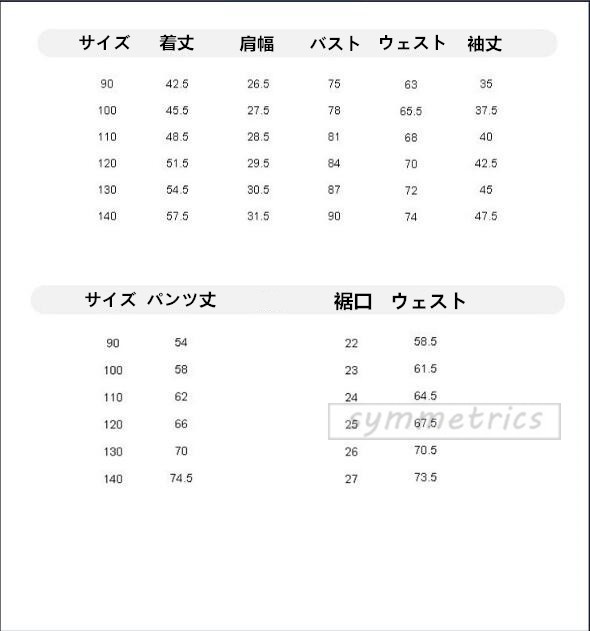 | サイズ | 着丈 | 肩幅 | バスト | ウェスト | 袖丈 |
|---|---|---|---|---|---|
| 90 | 42.5 | 26.5 | 75 | 63 | 35 |
| 100 | 45.5 | 27.5 | 78 | 65.5 | 37.5 |
| 110 | 48.5 | 28.5 | 81 | 68 | 40 |
| 120 | 51.5 | 29.5 | 84 | 70 | 42.5 |
| 130 | 54.5 | 30.5 | 87 | 72 | 45 |
| 140 | 57.5 | 31.5 | 90 | 74 | 47.5 |

| サイズ | パンツ丈 | 裾口 | ウェスト |
|---|---|---|---|
| 90 | 54 | 22 | 58.5 |
| 100 | 58 | 23 | 61.5 |
| 110 | 62 | 24 | 64.5 |
| 120 | 66 | 25 | 67.5 |
| 130 | 70 | 26 | 70.5 |
| 140 | 74.5 | 27 | 73.5 |

symmetrics